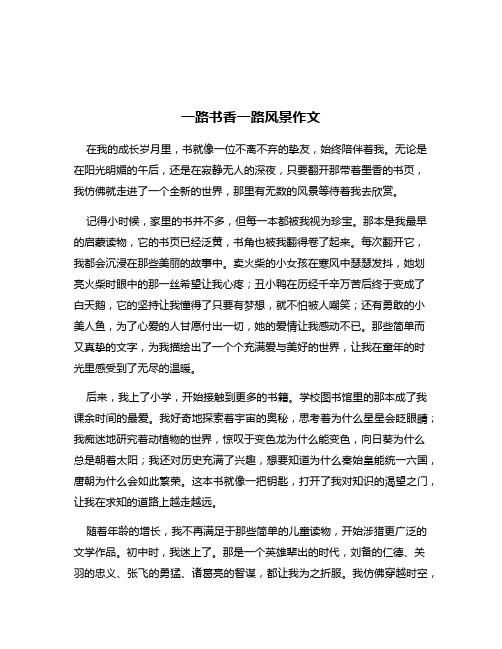 一路书香一路风景作文

在我的成长岁月里，书就像一位不离不弃的挚友，始终陪伴着我。无论是在阳光明媚的午后，还是在寂静无人的深夜，只要翻开那带着墨香的书页，我仿佛就走进了一个全新的世界，那里有无数的风景等待着我去欣赏。

记得小时候，家里的书并不多，但每一本都被我视为珍宝。那本是我最早的启蒙读物，它的书页已经泛黄，书角也被我翻得卷了起来。每次翻开它，我都会沉浸在那些美丽的故事中。卖火柴的小女孩在寒风中瑟瑟发抖，她划亮火柴时眼中的那一丝希望让我心疼；丑小鸭在历经千辛万苦后终于变成了白天鹅，它的坚持让我懂得了只要有梦想，就不怕被人嘲笑；还有勇敢的小美人鱼，为了心爱的人甘愿付出一切，她的爱情让我感动不已。那些简单而又真挚的文字，为我描绘出了一个个充满爱与美好的世界，让我在童年的时光里感受到了无尽的温暖。

后来，我上了小学，开始接触到更多的书籍。学校图书馆里的那本成了我课余时间的最爱。我好奇地探索着宇宙的奥秘，思考着为什么星星会眨眼睛；我痴迷地研究着动植物的世界，惊叹于变色龙为什么能变色，向日葵为什么总是朝着太阳；我还对历史充满了兴趣，想要知道为什么秦始皇能统一六国，唐朝为什么会如此繁荣。这本书就像一把钥匙，打开了我对知识的渴望之门，让我在求知的道路上越走越远。

随着年龄的增长，我不再满足于那些简单的儿童读物，开始涉猎更广泛的文学作品。初中时，我迷上了。那是一个英雄辈出的时代，刘备的仁德、关羽的忠义、张飞的勇猛、诸葛亮的智谋，都让我为之折服。我仿佛穿越时空，